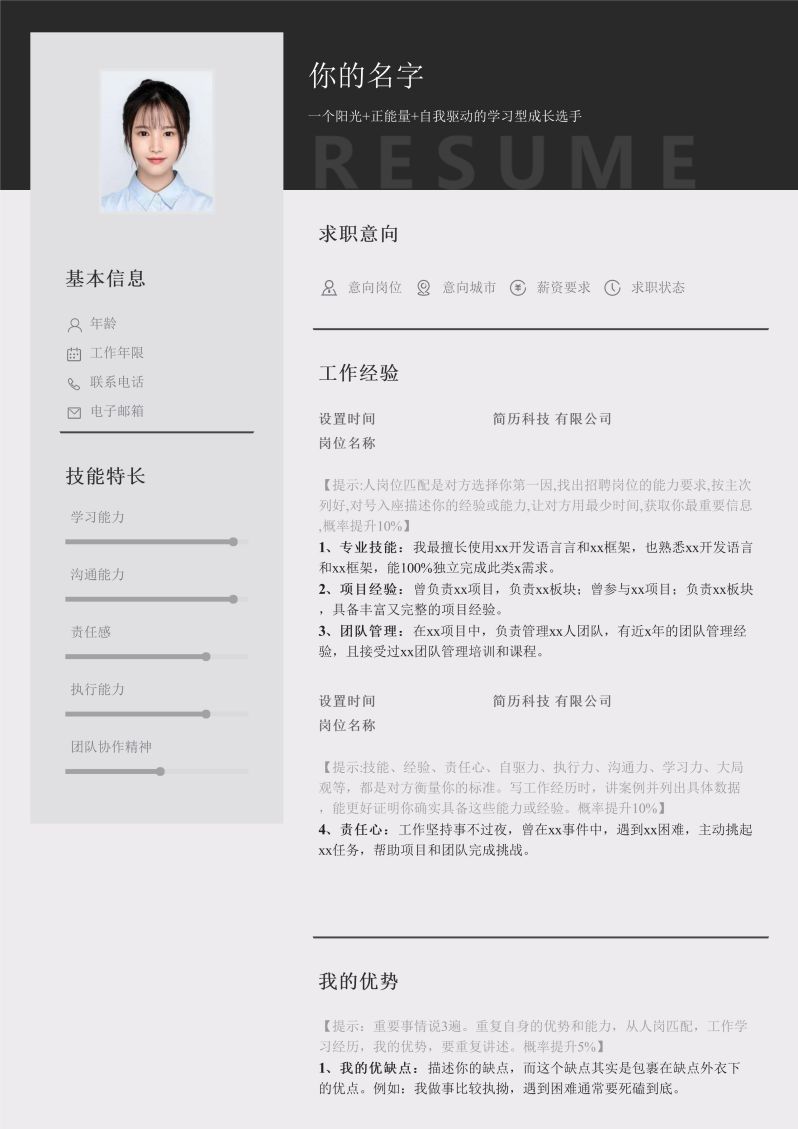 你的名字

一个阳光+正能量+自我驱动的学习型成长选手

RESUME

基本信息

年龄

工作年限

联系电话

电子邮箱

技能特长

学习能力

沟通能力

责任感

执行能力

团队协作精神

求职意向

意向岗位 意向城市 薪资要求 求职状态

工作经验

设置时间 简历科技 有限公司

岗位名称

【提示:人岗位匹配是对方选择你第一因,找出招聘岗位的能力要求,按主次列好,对号入座描述你的经验或能力,让对方用最少时间,获取你最重要信息,概率提升10%】

1、专业技能:我最擅长使用xx开发语言言和xx框架,也熟悉xx开发语言和xx框架,能100%独立完成此类x需求。

2、项目经验:曾负责xx项目,负责xx板块;曾参与xx项目;负责xx板块,具备丰富又完整的项目经验。

3、团队管理:在xx项目中,负责管理xx人团队,有近x年的团队管理经验,且接受过xx团队管理培训和课程。

设置时间 简历科技 有限公司

岗位名称

【提示:技能、经验、责任心、自驱力、执行力、沟通力、学习力、大局观等,都是对方衡量你的标准。写工作经历时,讲案例并列出具体数据,能更好证明你确实具备这些能力或经验。概率提升10%】

4、责任心:工作坚持事不过夜,曾在xx事件中,遇到xx困难,主动挑起xx任务,帮助项目和团队完成挑战。

我的优势

【提示:重要事情说3遍。重复自身的优势和能力,从人岗匹配,工作学习经历,我的优势,要重复讲述。概率提升5%】

1、我的优缺点:描述你的缺点,而这个缺点其实是包裹在缺点外衣下的优点。例如:我做事比较执拗,遇到困难通常要死磕到底。